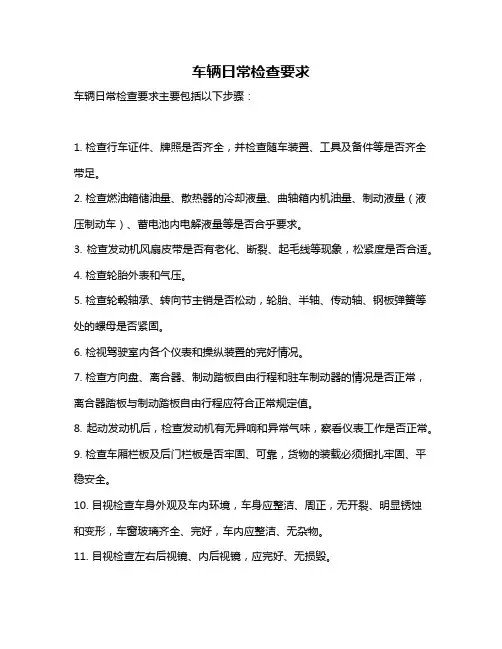 车辆日常检查要求

车辆日常检查要求主要包括以下步骤：

1. 检查行车证件、牌照是否齐全，并检查随车装置、工具及备件等是否齐全带足。

2. 检查燃油箱储油量、散热器的冷却液量、曲轴箱内机油量、制动液量（液压制动车）、蓄电池内电解液量等是否合乎要求。

3. 检查发动机风扇皮带是否有老化、断裂、起毛线等现象，松紧度是否合适。

4. 检查轮胎外表和气压。

5. 检查轮毂轴承、转向节主销是否松动，轮胎、半轴、传动轴、钢板弹簧等处的螺母是否紧固。

6. 检视驾驶室内各个仪表和操纵装置的完好情况。

7. 检查方向盘、离合器、制动踏板自由行程和驻车制动器的情况是否正常，离合器踏板与制动踏板自由行程应符合正常规定值。

8. 起动发动机后，检查发动机有无异响和异常气味，察看仪表工作是否正常。

9. 检查车厢栏板及后门栏板是否牢固、可靠，货物的装载必须捆扎牢固、平稳安全。

10. 目视检查车身外观及车内环境，车身应整洁、周正，无开裂、明显锈蚀和变形，车窗玻璃齐全、完好，车内应整洁、无杂物。

11. 目视检查左右后视镜、内后视镜，应完好、无损毁。